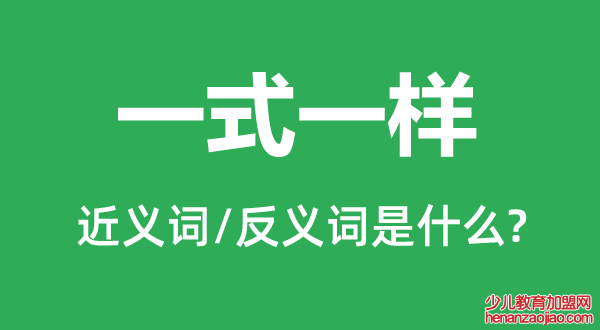 一式一样

近义词/反义词是什么?

少儿教育加盟网
henanzaojiao.com